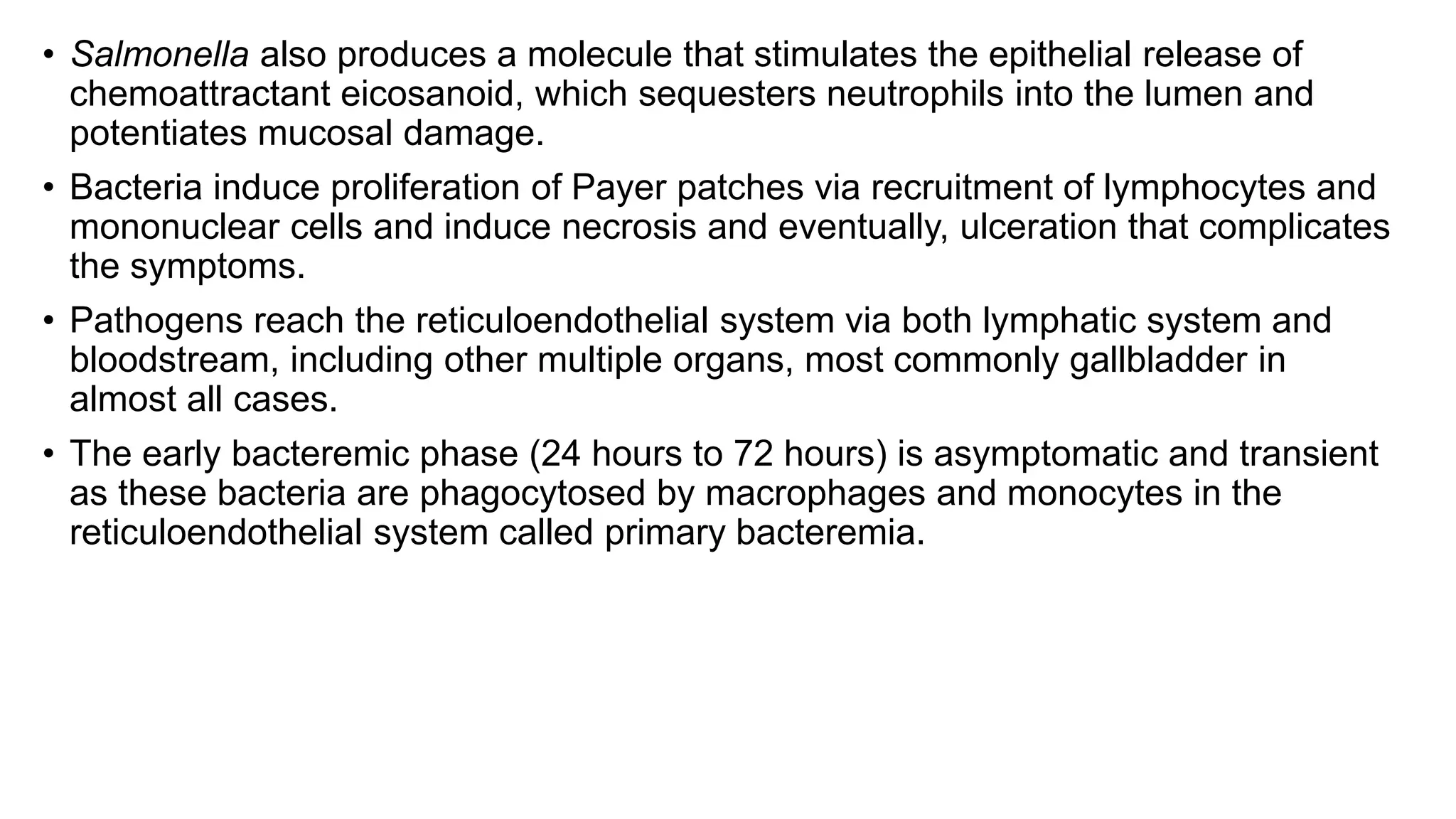 • Salmonella also produces a molecule that stimulates the epithelial release of chemoattractant eicosanoid, which sequesters neutrophils into the lumen and potentiates mucosal damage.

• Bacteria induce proliferation of Payer patches via recruitment of lymphocytes and mononuclear cells and induce necrosis and eventually, ulceration that complicates the symptoms.

• Pathogens reach the reticuloendothelial system via both lymphatic system and bloodstream, including other multiple organs, most commonly gallbladder in almost all cases.

• The early bacteremic phase (24 hours to 72 hours) is asymptomatic and transient as these bacteria are phagocytosed by macrophages and monocytes in the reticuloendothelial system called primary bacteremia.